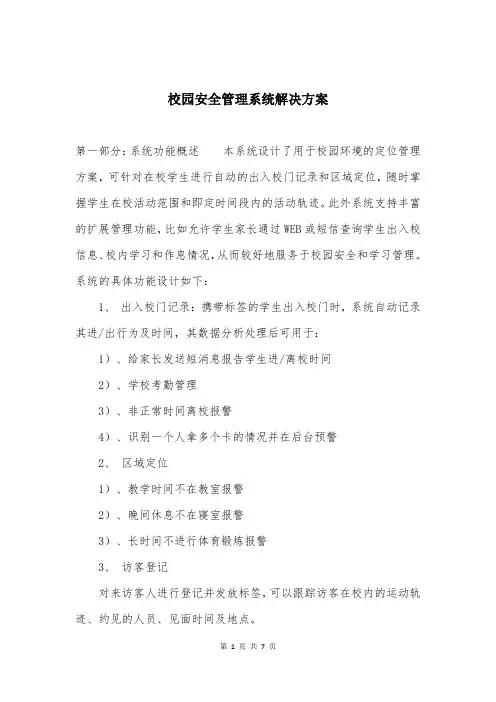 校园安全管理系统解决方案

第一部分：系统功能概述　　本系统设计了用于校园环境的定位管理方案，可针对在校学生进行自动的出入校门记录和区域定位，随时掌握学生在校活动范围和即定时间段内的活动轨迹。此外系统支持丰富的扩展管理功能，比如允许学生家长通过WEB或短信查询学生出入校信息、校内学习和作息情况，从而较好地服务于校园安全和学习管理。系统的具体功能设计如下：

1、 出入校门记录：携带标签的学生出入校门时，系统自动记录其进/出行为及时间，其数据分析处理后可用于：

1）、给家长发送短消息报告学生进/离校时间

2）、学校考勤管理

3）、非正常时间离校报警

4）、识别一个人拿多个卡的情况并在后台预警

2、 区域定位

1）、教学时间不在教室报警

2）、晚间休息不在寝室报警

3）、长时间不进行体育锻炼报警

3、 访客登记

对来访客人进行登记并发放标签，可以跟踪访客在校内的运动轨迹、约见的人员、见面时间及地点。

第 1 页 共 7 页